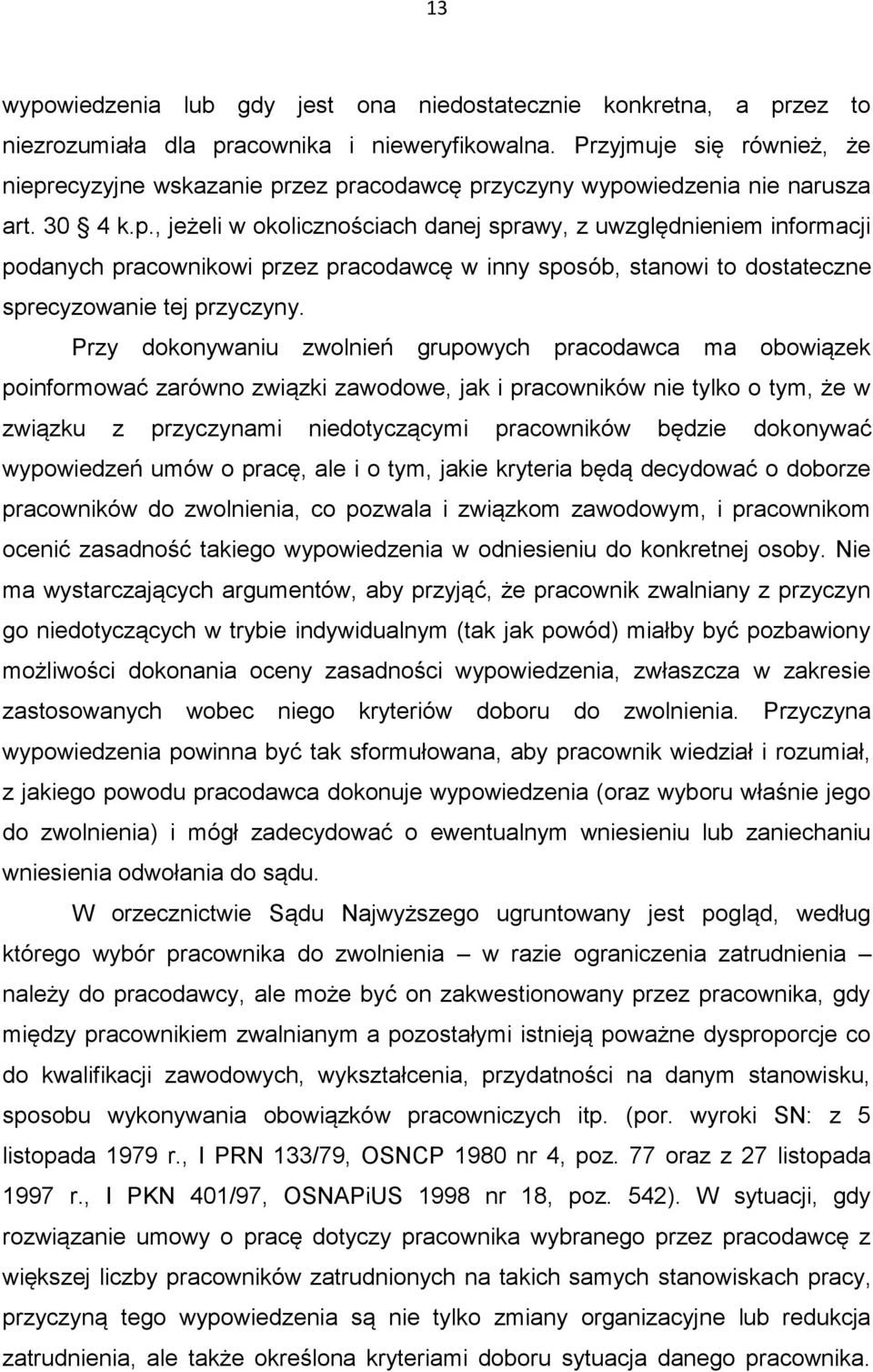 13

wypowiedzenia lub gdy jest ona niedostatecznie konkretna, a przez to niezrozumiała dla pracownika i nieweryfikowalna. Przyjmuje się również, że nieprecyzyjne wskazanie przez pracodawcę przyczyny wypowiedzenia nie narusza art. 30 § 4 k.p., jeżeli w okolicznościach danej sprawy, z uwzględnieniem informacji podanych pracownikowi przez pracodawcę w inny sposób, stanowi to dostateczne sprecyzowanie tej przyczyny.

Przy dokonywaniu zwolnień grupowych pracodawca ma obowiązek poinformować zarówno związki zawodowe, jak i pracowników nie tylko o tym, że w związku z przyczynami niedotyczącymi pracowników będzie dokonywać wypowiedzeń umów o pracę, ale i o tym, jakie kryteria będą decydować o doborze pracowników do zwolnienia, co pozwala i związkom zawodowym, i pracownikom ocenić zasadność takiego wypowiedzenia w odniesieniu do konkretnej osoby. Nie ma wystarczających argumentów, aby przyjąć, że pracownik zwalniany z przyczyn go niedotyczących w trybie indywidualnym (tak jak powód) miałby być pozbawiony możliwości dokonania oceny zasadności wypowiedzenia, zwłaszcza w zakresie zastosowanych wobec niego kryteriów doboru do zwolnienia. Przyczyna wypowiedzenia powinna być tak sformułowana, aby pracownik wiedział i rozumiał, z jakiego powodu pracodawca dokonuje wypowiedzenia (oraz wyboru właśnie jego do zwolnienia) i mógł zadecydować o ewentualnym wniesieniu lub zaniechaniu wniesienia odwołania do sądu.

W orzecznictwie Sądu Najwyższego ugruntowany jest pogląd, według którego wybór pracownika do zwolnienia – w razie ograniczenia zatrudnienia – należy do pracodawcy, ale może być on zakwestionowany przez pracownika, gdy między pracownikiem zwalnianym a pozostałymi istnieją poważne dysproporcje co do kwalifikacji zawodowych, wykształcenia, przydatności na danym stanowisku, sposobu wykonywania obowiązków pracowniczych itp. (por. wyroki SN: z 5 listopada 1979 r., I PRN 133/79, OSNCP 1980 nr 4, poz. 77 oraz z 27 listopada 1997 r., I PKN 401/97, OSNAPiUS 1998 nr 18, poz. 542). W sytuacji, gdy rozwiązanie umowy o pracę dotyczy pracownika wybranego przez pracodawcę z większej liczby pracowników zatrudnionych na takich samych stanowiskach pracy, przyczyną tego wypowiedzenia są nie tylko zmiany organizacyjne lub redukcja zatrudnienia, ale także określona kryteriami doboru sytuacja danego pracownika.